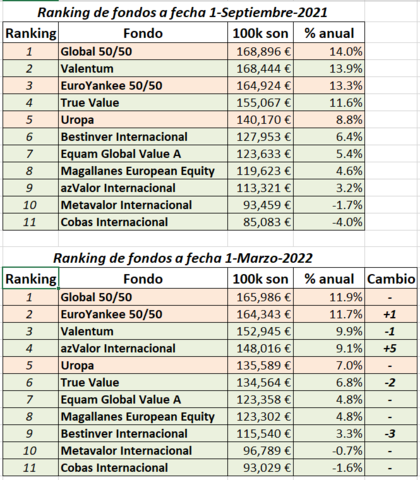 Ranking de fondos a fecha 1-Septiembre-2021

| Ranking | Fondo | 100k son | % anual |
|---|---|---|---|
| 1 | Global 50/50 | 168,896 € | 14.0% |
| 2 | Valentum | 168,444 € | 13.9% |
| 3 | EuroYankee 50/50 | 164,924 € | 13.3% |
| 4 | True Value | 155,067 € | 11.6% |
| 5 | Uropa | 140,170 € | 8.8% |
| 6 | Bestinver Internacional | 127,953 € | 6.4% |
| 7 | Equam Global Value A | 123,633 € | 5.4% |
| 8 | Magallanes European Equity | 119,623 € | 4.6% |
| 9 | azValor Internacional | 113,321 € | 3.2% |
| 10 | Metavalor Internacional | 93,459 € | -1.7% |
| 11 | Cobas Internacional | 85,083 € | -4.0% |

Ranking de fondos a fecha 1-Marzo-2022

| Ranking | Fondo | 100k son | % anual | Cambio |
|---|---|---|---|---|
| 1 | Global 50/50 | 165,986 € | 11.9% | - |
| 2 | EuroYankee 50/50 | 164,343 € | 11.7% | +1 |
| 3 | Valentum | 152,945 € | 9.9% | -1 |
| 4 | azValor Internacional | 148,016 € | 9.1% | +5 |
| 5 | Uropa | 135,589 € | 7.0% | - |
| 6 | True Value | 134,564 € | 6.8% | -2 |
| 7 | Equam Global Value A | 123,358 € | 4.8% | - |
| 8 | Magallanes European Equity | 123,302 € | 4.8% | - |
| 9 | Bestinver Internacional | 115,540 € | 3.3% | -3 |
| 10 | Metavalor Internacional | 96,789 € | -0.7% | - |
| 11 | Cobas Internacional | 93,029 € | -1.6% | - |